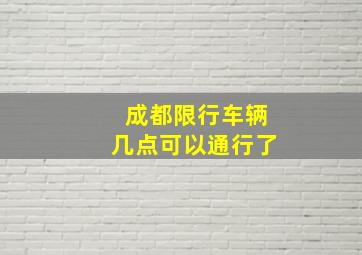 成都限行车辆
几点可以通行了